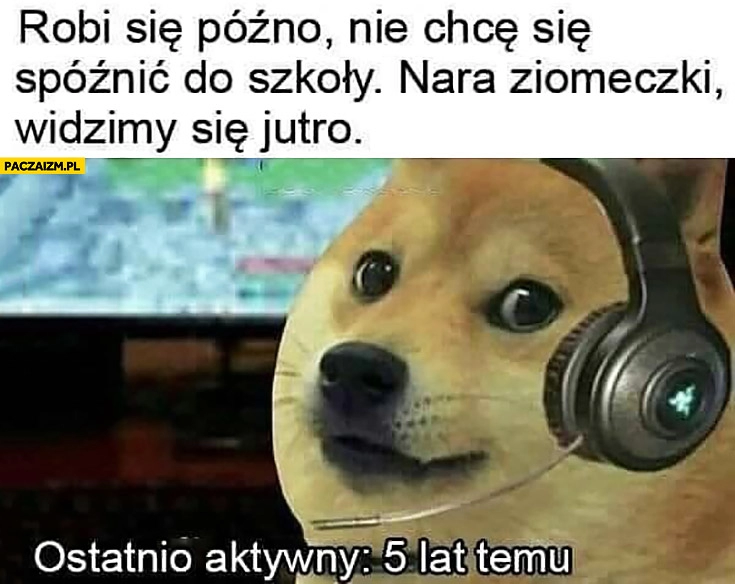 Robi się późno, nie chcę się spóźnić do szkoły. Nara ziomeczki, widzimy się jutro.

PACZAIZM.PL

Ostatnio aktywny: 5 lat temu